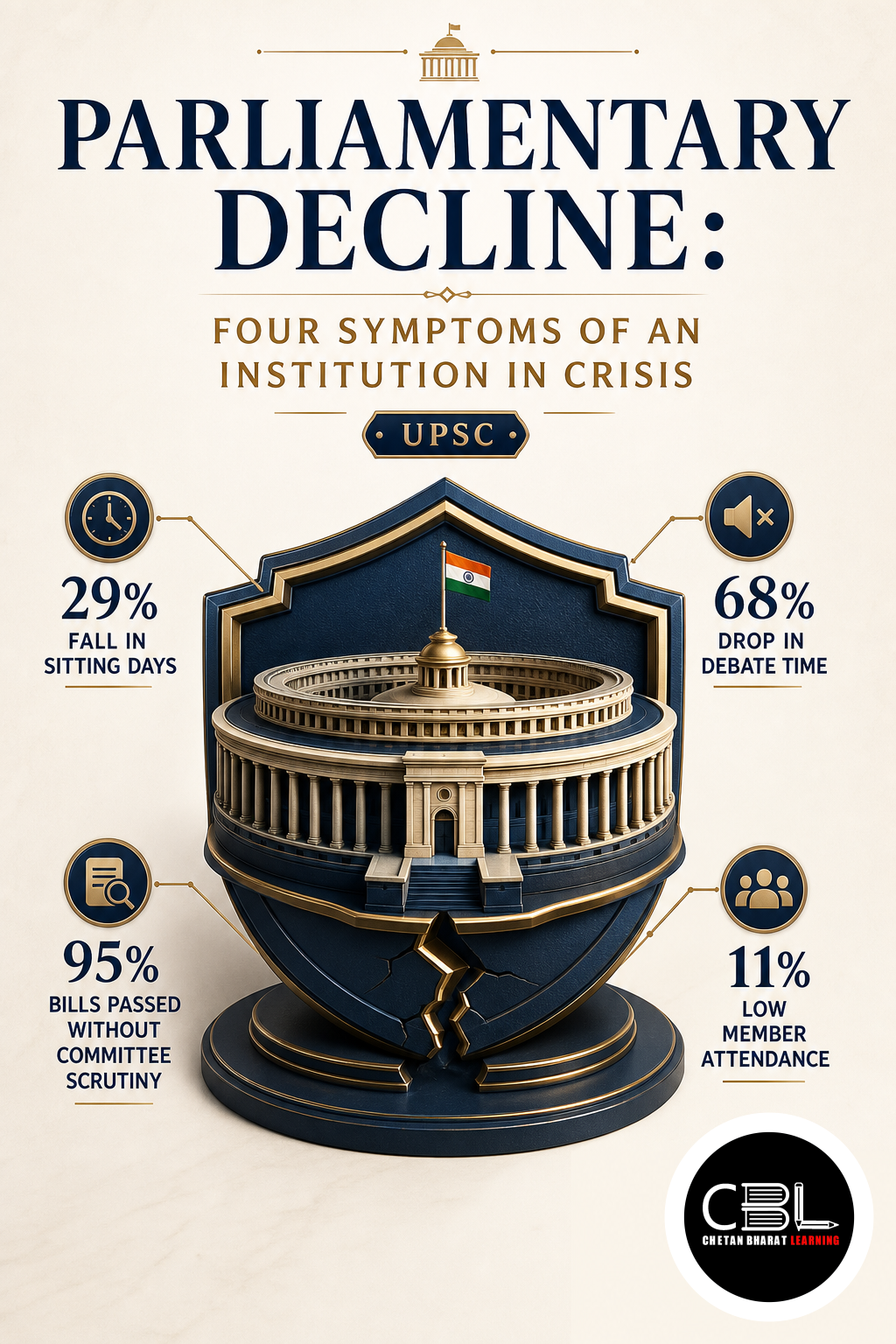 PARLIAMENTARY DECLINE:

FOUR SYMPTOMS OF AN INSTITUTION IN CRISIS

UPSC

29%
FALL IN SITTING DAYS

68%
DROP IN DEBATE TIME

95%
BILLS PASSED WITHOUT COMMITTEE SCRUTINY

11%
LOW MEMBER ATTENDANCE

CBL
CHETAN BHARAT LEARNING